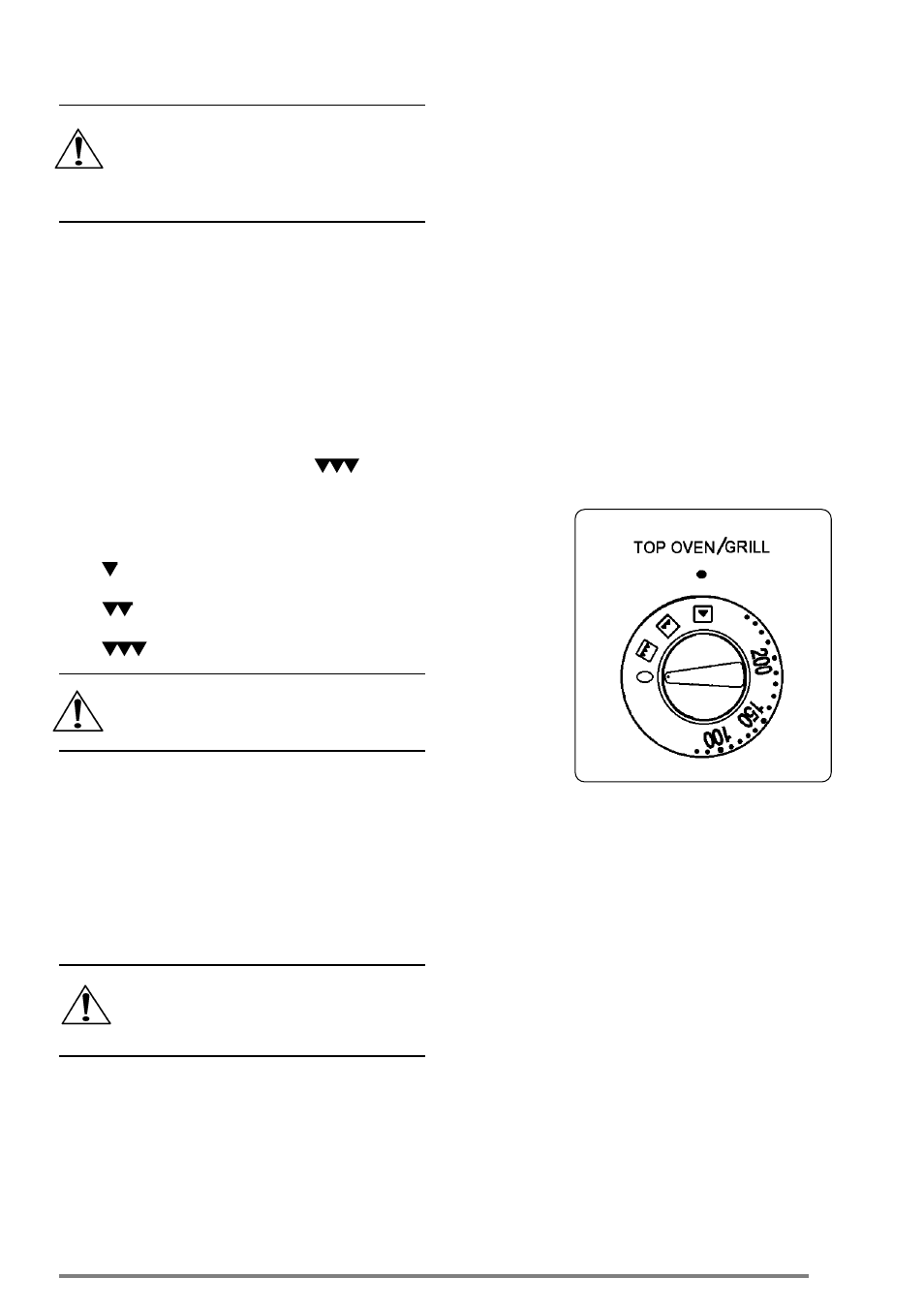 TOP OVEN/GRILL

0

200

150

100